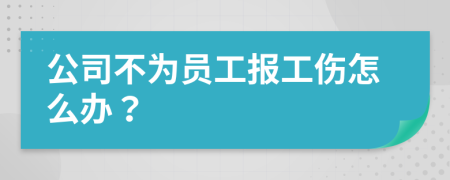 公司不为员工报工伤怎么办？